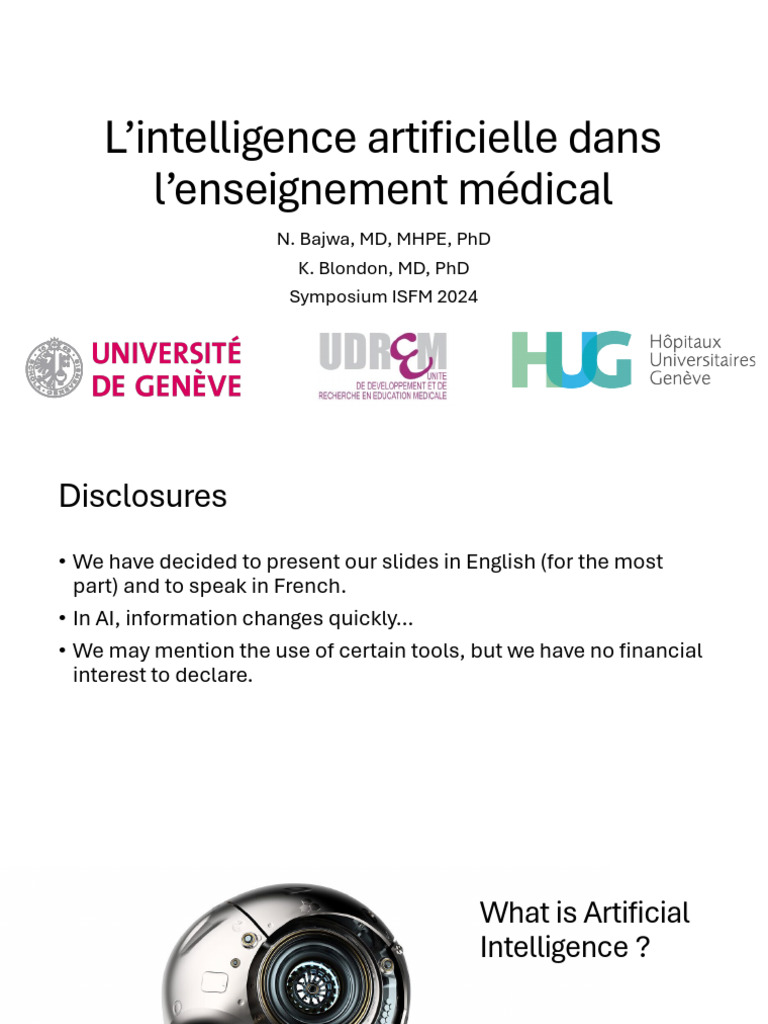 L'intelligence artificielle dans l'enseignement médical

N. Bajwa, MD, MHPE, PhD
K. Blondon, MD, PhD
Symposium ISFM 2024

UNIVERSITÉ DE GENÈVE

UDREM
UNITE DE DEVELOPPEMENT ET DE RECHERCHE EN EDUCATION MEDICALE

HUG Hôpitaux Universitaires Genève

Disclosures

• We have decided to present our slides in English (for the most part) and to speak in French.
• In AI, information changes quickly...
• We may mention the use of certain tools, but we have no financial interest to declare.

What is Artificial Intelligence ?